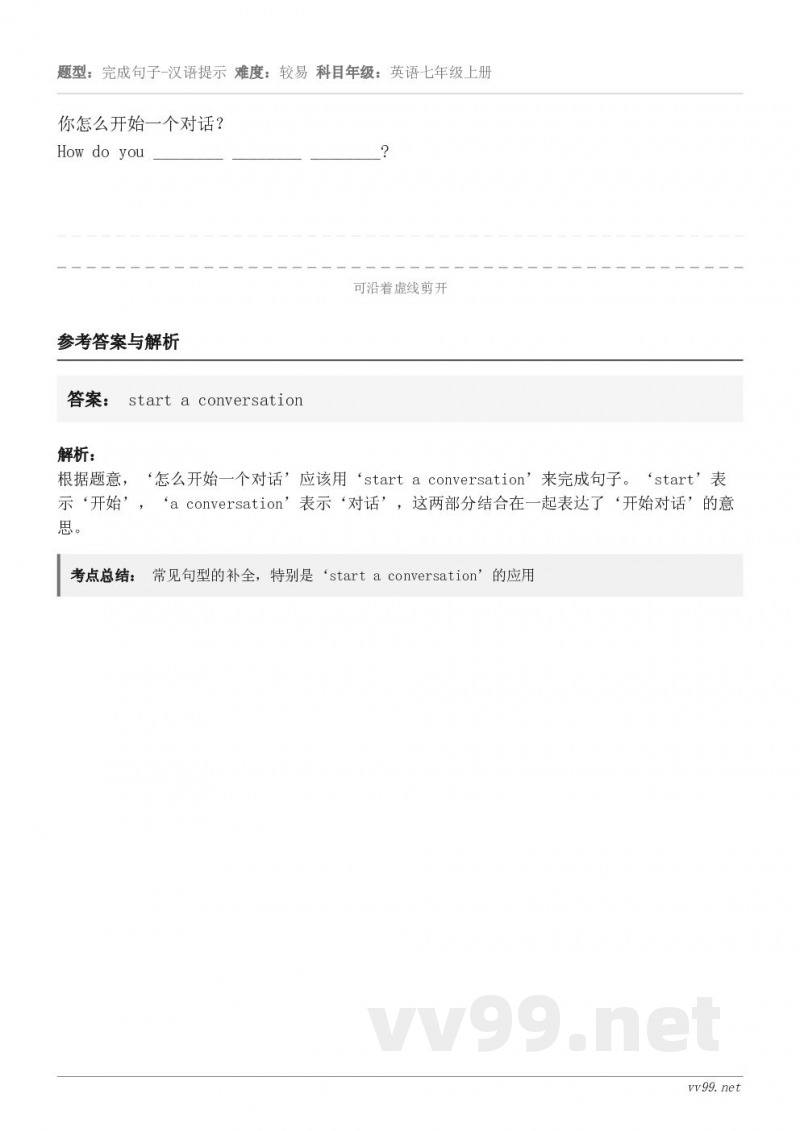 题型：完成句子-汉语提示 难度：较易 科目年级：英语七年级上册

你怎么开始一个对话？
How do you ________ ________ ________?

可沿着虚线剪开

参考答案与解析

答案： start a conversation

解析：
根据题意，‘怎么开始一个对话’应该用‘start a conversation’来完成句子。‘start’表示‘开始’，‘a conversation’表示‘对话’，这两部分结合在一起表达了‘开始对话’的意思。

考点总结： 常见句型的补全，特别是‘start a conversation’的应用

vv99.net

vv99.net